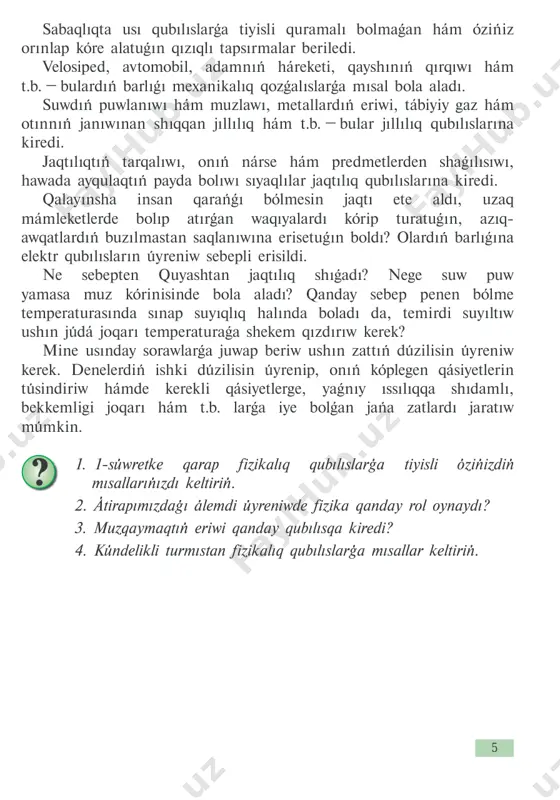 Sabaqlıqta usı qubılıslarǵa tiyisli quramalı bolmaǵan hám ózińiz orınlap kóre alatuǵın qızıqlı tapsırmalar beriledi.

Velosiped, avtomobil, adamnıń háreketi, qayshınıń qırqıwı hám t.b. — bulardıń barlıǵı mexanikalıq qozǵalıslarǵa mısal bola aladı.

Suwdıń puwlanıwı hám muzlawı, metallardıń eriwi, tábiyiy gaz hám otınnıń janıwınan shıqqan jıllılıq hám t.b. — bular jıllılıq qubılıslarına kiredi.

Jaqtılıqtıń tarqalıwı, onıń nárse hám predmetlerden shaǵılısıwı, hawada ayqulaqtıń payda bolıwı sıyaqlılar jaqtılıq qubılıslarına kiredi.

Qalayınsha insan qarańǵı bólmesin jaqtı ete aldı, uzaq mámleketlerde bolıp atırǵan waqıyalardı kórip turatuǵın, azıq-awqatlardıń buzılmastan saqlanıwına erisetuǵın boldı? Olardıń barlıǵına elektr qubılısların úyreniw sebepli erisildi.

Ne sebepten Quyashtan jaqtılıq shıǵadı? Nege suw puw yamasa muz kórinisinde bola aladı? Qanday sebep penen bólme temperaturasında sınap suyıqlıq halında boladı da, temirdi suyıltıw ushın júdá joqarı temperaturaǵa shekem qızdırıw kerek?

Mine usınday sorawlarǵa juwap beriw ushın zattıń dúzilisin úyreniw kerek. Denelerdiń ishki dúzilisin úyrenip, onıń kóplegen qásiyetlerin túsindiriw hámde kerekli qásiyetlerge, yaǵnıy ıssılıqqa shıdamlı, bekkemligi joqarı hám t.b. larǵa iye bolǵan jańa zatlardı jaratıw múmkin.

?

1. 1-súwretke qarap fizikalıq qubılıslarǵa tiyisli ózińizdiń mısallarıńızdı keltiriń.
2. Átirapımızdaǵı álemdi úyreniwde fizika qanday rol oynaydı?
3. Muzqaymaqtıń eriwi qanday qubılısqa kiredi?
4. Kúndelikli turmıstan fizikalıq qubılıslarǵa mısallar keltiriń.

5